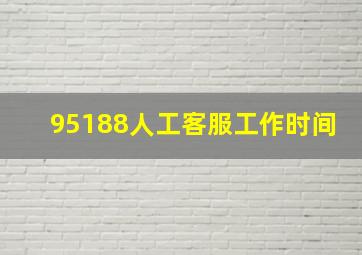 95188人工客服工作时间